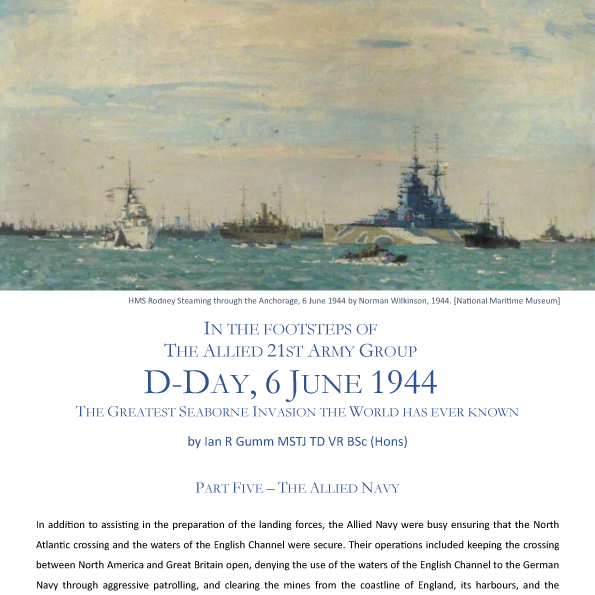 HMS Rodney Steaming through the Anchorage, 6 June 1944 by Norman Wilkinson, 1944. [National Maritime Museum]

IN THE FOOTSTEPS OF
THE ALLIED 21ST ARMY GROUP
D-DAY, 6 JUNE 1944
THE GREATEST SEABORNE INVASION THE WORLD HAS EVER KNOWN

by Ian R Gumm MSTJ TD VR BSc (Hons)

PART FIVE – THE ALLIED NAVY

In addition to assisting in the preparation of the landing forces, the Allied Navy were busy ensuring that the North Atlantic crossing and the waters of the English Channel were secure. Their operations included keeping the crossing between North America and Great Britain open, denying the use of the waters of the English Channel to the German Navy through aggressive patrolling, and clearing the mines from the coastline of England, its harbours, and the